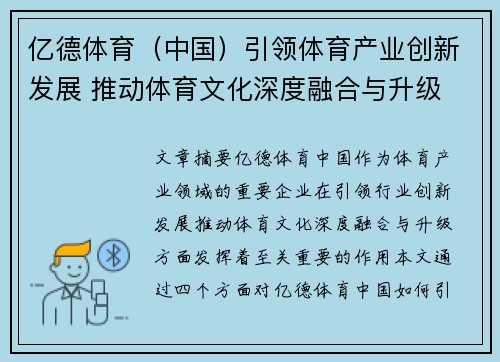 亿德体育（中国）引领体育产业创新发展 推动体育文化深度融合与升级

文章摘要亿德体育中国作为体育产业领域的重要企业在引领行业创新发展推动体育文化深度融合与升级方面发挥着至关重要的作用本文通过四个方面对亿德体育中国如何引